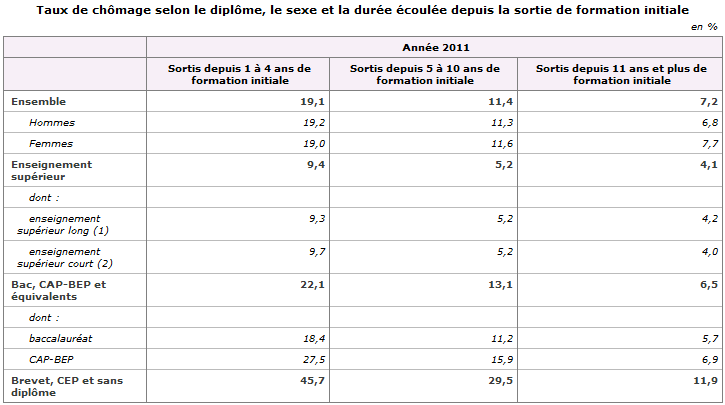 Taux de chômage selon le diplôme, le sexe et la durée écoulée depuis la sortie de formation initiale

en %

| | Année 2011 | | |
|---|---|---|---|
| | Sortis depuis 1 à 4 ans de formation initiale | Sortis depuis 5 à 10 ans de formation initiale | Sortis depuis 11 ans et plus de formation initiale |
| Ensemble | 19,1 | 11,4 | 7,2 |
| Hommes | 19,2 | 11,3 | 6,8 |
| Femmes | 19,0 | 11,6 | 7,7 |
| Enseignement supérieur | 9,4 | 5,2 | 4,1 |
| dont : | | | |
| enseignement supérieur long (1) | 9,3 | 5,2 | 4,2 |
| enseignement supérieur court (2) | 9,7 | 5,2 | 4,0 |
| Bac, CAP-BEP et équivalents | 22,1 | 13,1 | 6,5 |
| dont : | | | |
| baccalauréat | 18,4 | 11,2 | 5,7 |
| CAP-BEP | 27,5 | 15,9 | 6,9 |
| Brevet, CEP et sans diplôme | 45,7 | 29,5 | 11,9 |